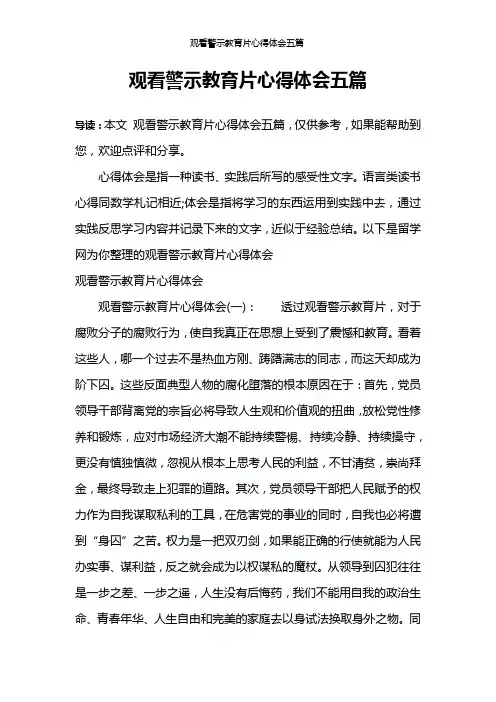 观看警示教育片心得体会五篇

观看警示教育片心得体会五篇

导读：本文 观看警示教育片心得体会五篇，仅供参考，如果能帮助到您，欢迎点评和分享。

心得体会是指一种读书、实践后所写的感受性文字。语言类读书心得同数学札记相近;体会是指将学习的东西运用到实践中去，通过实践反思学习内容并记录下来的文字，近似于经验总结。以下是留学网为你整理的观看警示教育片心得体会

观看警示教育片心得体会

观看警示教育片心得体会(一)：　　透过观看警示教育片，对于腐败分子的腐败行为，使自我真正在思想上受到了震憾和教育。看着这些人，哪一个过去不是热血方刚、踌躇满志的同志，而这天却成为阶下囚。这些反面典型人物的腐化堕落的根本原因在于：首先，党员领导干部背离党的宗旨必将导致人生观和价值观的扭曲，放松党性修养和锻炼，应对市场经济大潮不能持续警惕、持续冷静、持续操守，更没有慎独慎微，忽视从根本上思考人民的利益，不甘清贫，崇尚拜金，最终导致走上犯罪的道路。其次，党员领导干部把人民赋予的权力作为自我谋取私利的工具，在危害党的事业的同时，自我也必将遭到“身囚”之苦。权力是一把双刃剑，如果能正确的行使就能为人民办实事、谋利益，反之就会成为以权谋私的魔杖。从领导到囚犯往往是一步之差、一步之遥，人生没有后悔药，我们不能用自我的政治生命、青春年华、人生自由和完美的家庭去以身试法换取身外之物。同